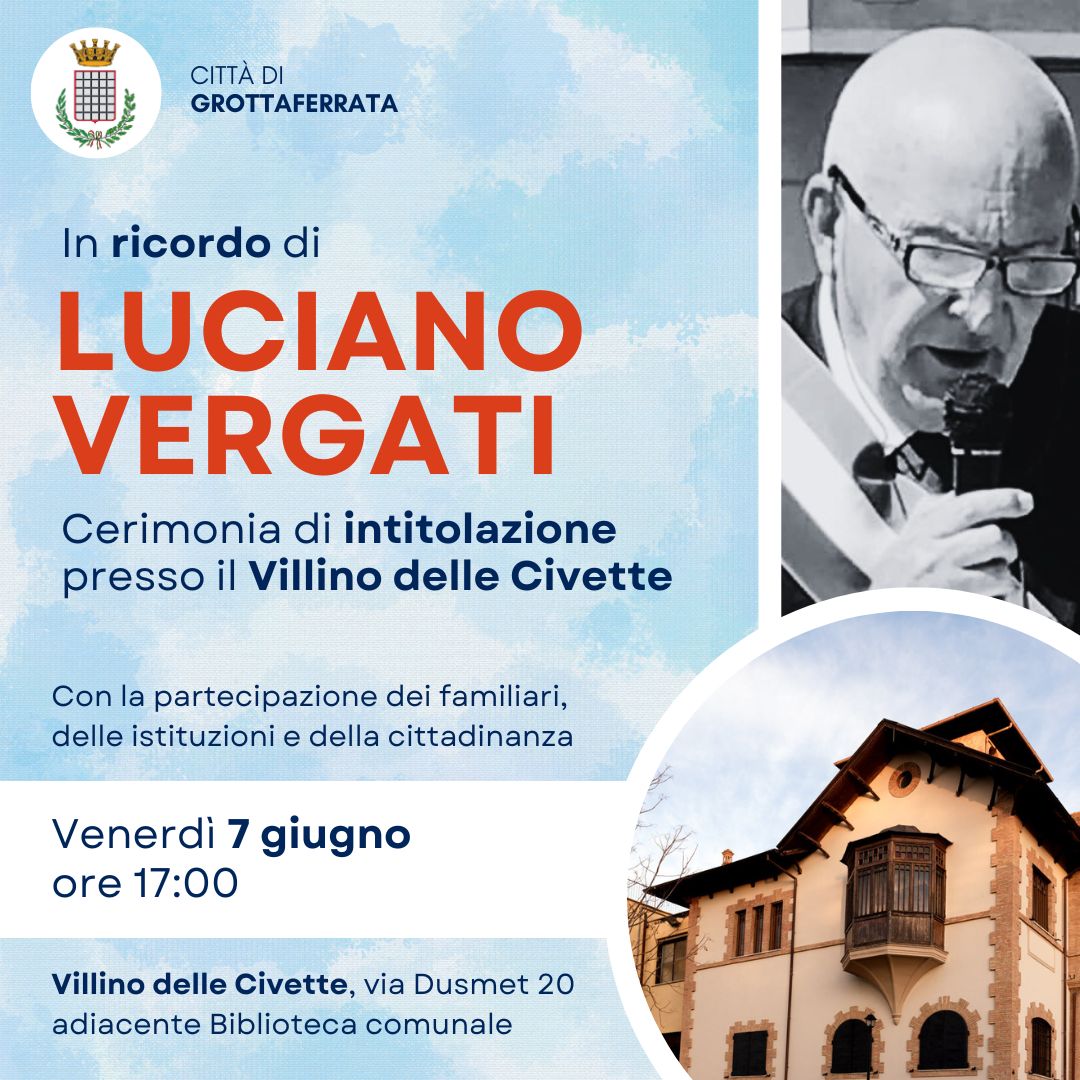 CITTÀ DI
GROTTAFERRATA

In ricordo di
LUCIANO VERGATI

Cerimonia di intitolazione presso il Villino delle Civette

Con la partecipazione dei familiari, delle istituzioni e della cittadinanza

Venerdì 7 giugno
ore 17:00

Villino delle Civette, via Dusmet 20
adiacente Biblioteca comunale